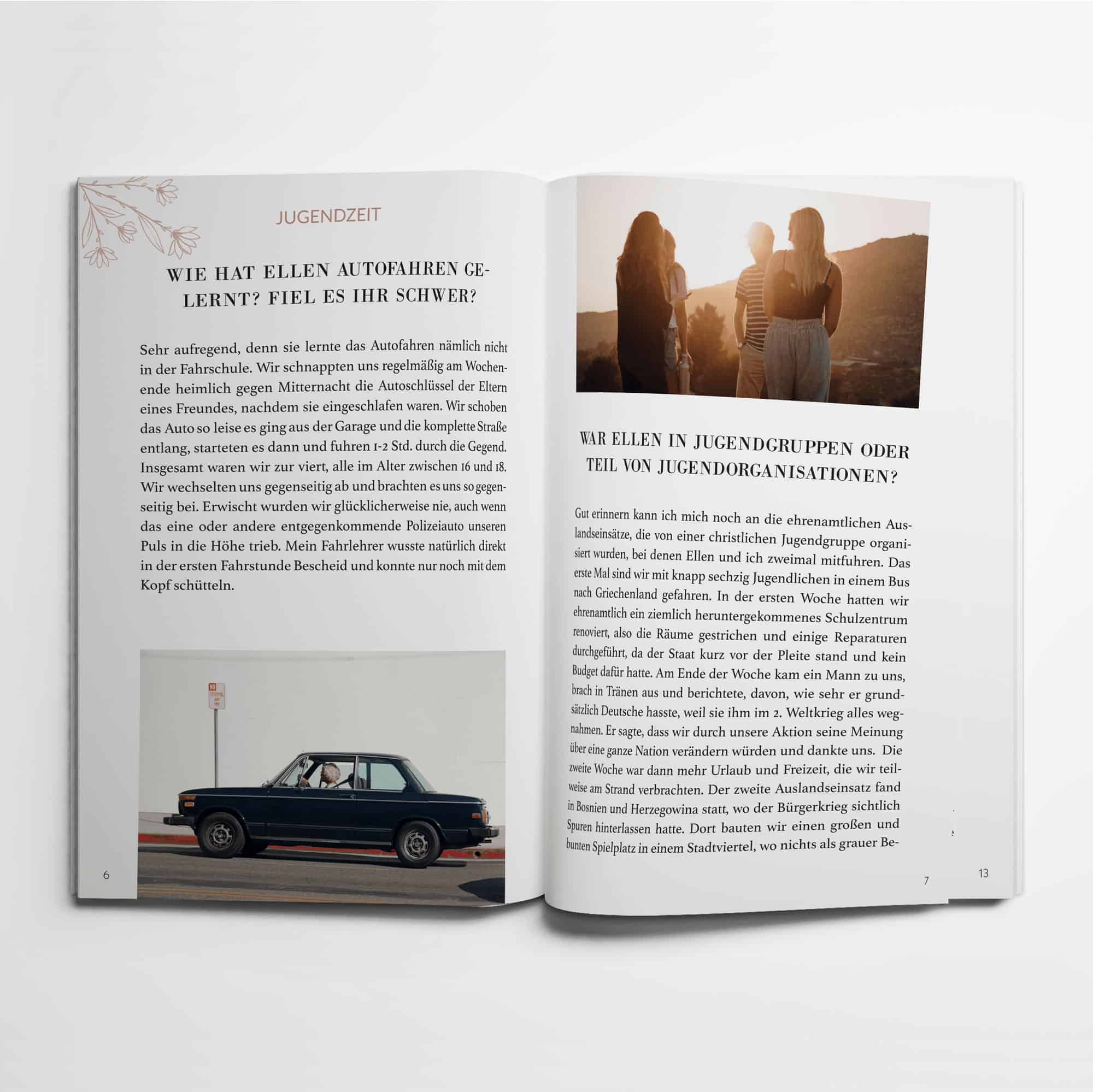 JUGENDZEIT

WIE HAT ELLEN AUTOFAHREN GELERNT? FIEL ES IHR SCHWER?

Sehr aufregend, denn sie lernte das Autofahren nämlich nicht in der Fahrschule. Wir schnappten uns regelmäßig am Wochenende heimlich gegen Mitternacht die Autoschlüssel der Eltern eines Freundes, nachdem sie eingeschlafen waren. Wir schoben das Auto so leise es ging aus der Garage und die komplette Straße entlang, starteten es dann und fuhren 1-2 Std. durch die Gegend. Insgesamt waren wir zur viert, alle im Alter zwischen 16 und 18. Wir wechselten uns gegenseitig ab und brachten es uns so gegenseitig bei. Erwischt wurden wir glücklicherweise nie, auch wenn das eine oder andere entgegenkommende Polizeiauto unseren Puls in die Höhe trieb. Mein Fahrlehrer wusste natürlich direkt in der ersten Fahrstunde Bescheid und konnte nur noch mit dem Kopf schütteln.

6

WAR ELLEN IN JUGENDGRUPPEN ODER TEIL VON JUGENDORGANISATIONEN?

Gut erinnern kann ich mich noch an die ehrenamtlichen Auslandseinsätze, die von einer christlichen Jugendgruppe organisiert wurden, bei denen Ellen und ich zweimal mitfuhren. Das erste Mal sind wir mit knapp sechzig Jugendlichen in einem Bus nach Griechenland gefahren. In der ersten Woche hatten wir ehrenamtlich ein ziemlich heruntergekommenes Schulzentrum renoviert, also die Räume gestrichen und einige Reparaturen durchgeführt, da der Staat kurz vor der Pleite stand und kein Budget dafür hatte. Am Ende der Woche kam ein Mann zu uns, brach in Tränen aus und berichtete, davon, wie sehr er grundsätzlich Deutsche hasste, weil sie ihm im 2. Weltkrieg alles wegnahmen. Er sagte, dass wir durch unsere Aktion seine Meinung über eine ganze Nation verändern würden und dankte uns. Die zweite Woche war dann mehr Urlaub und Freizeit, die wir teilweise am Strand verbrachten. Der zweite Auslandseinsatz fand in Bosnien und Herzegowina statt, wo der Bürgerkrieg sichtlich Spuren hinterlassen hatte. Dort bauten wir einen großen und bunten Spielplatz in einem Stadtviertel, wo nichts als grauer Be-

7

13